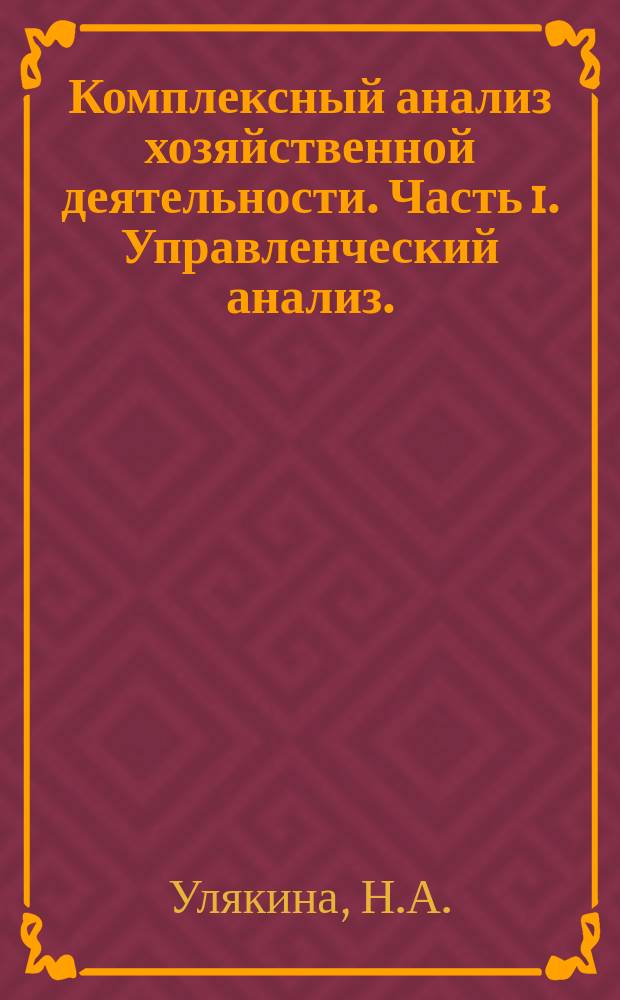 Комплексный анализ хозяйственной деятельности. Часть 1. Управленческий анализ.

Улякина, Н.А.